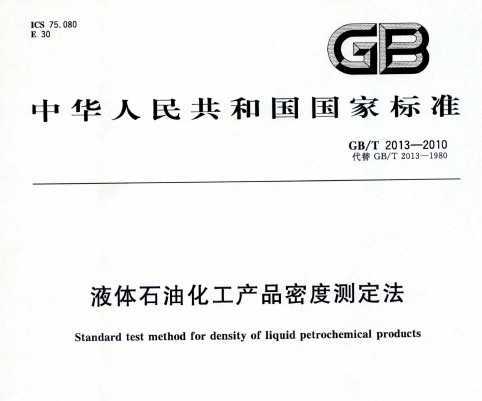 ICS 75.080
E 30

GB

中华人民共和国国家标准

GB/T 2013—2010
代替 GB/T 2013—1980

液体石油化工产品密度测定法

Standard test method for density of liquid petrochemical products